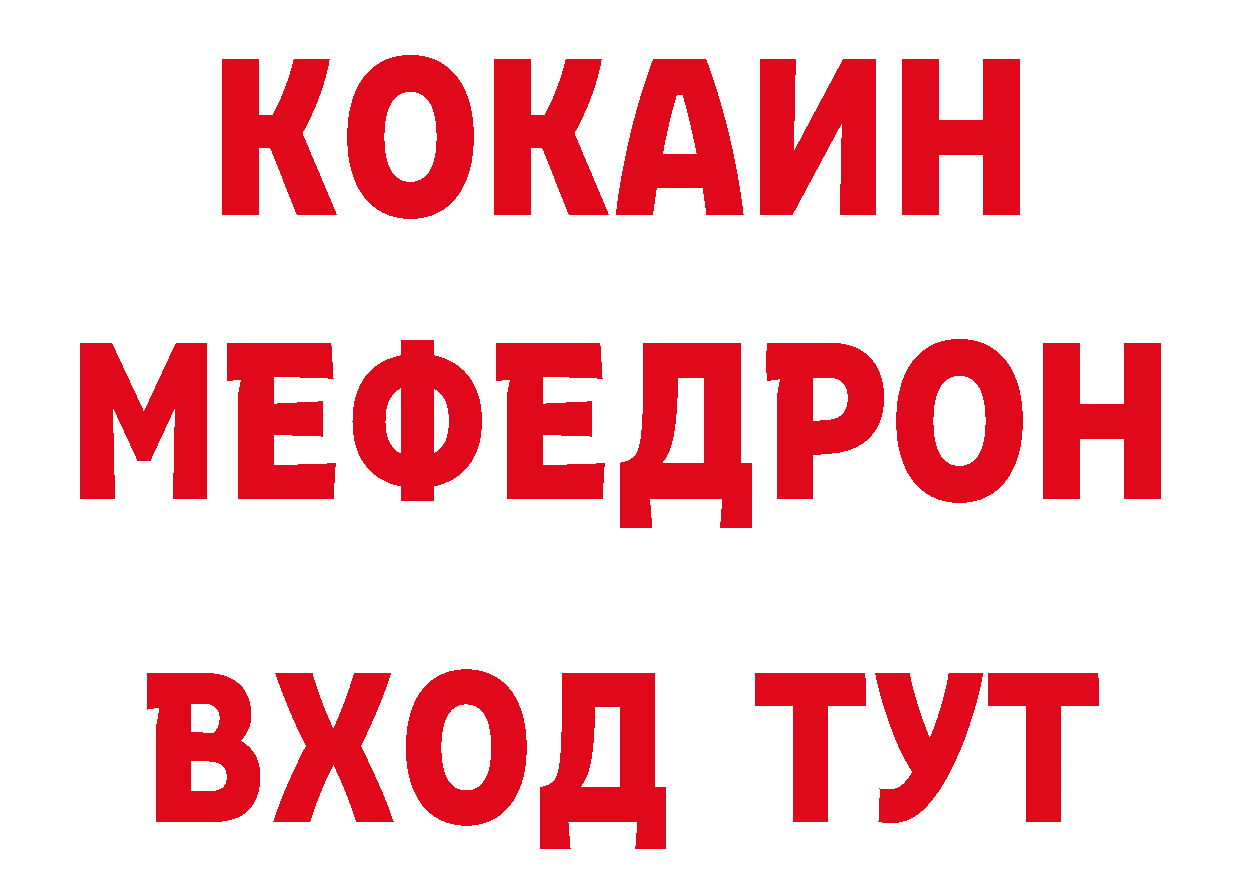 КОКАИН
МЕФЕДРОН
ВХОД ТУТ